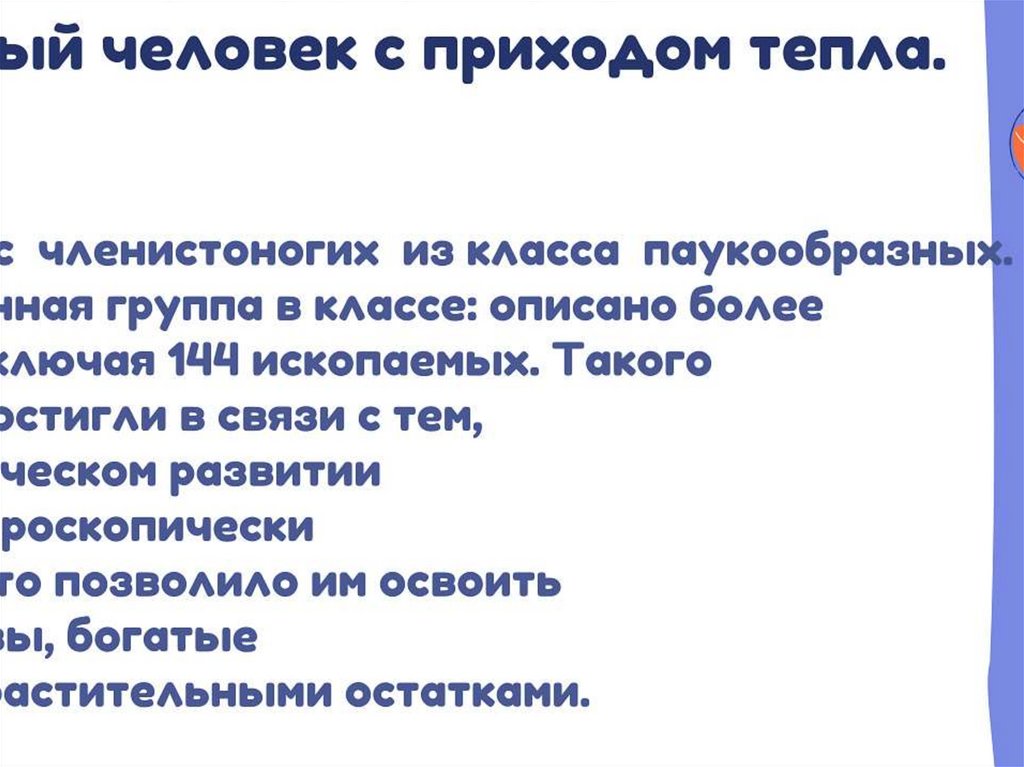 ый человек с приходом тепла.

с членистоногих из класса паукообразных.
нная группа в классе: описано более
ключая 144 ископаемых. Такого
остигли в связи с тем,
ческом развитии
роскопически
то позволило им освоить
вы, богатые
растительными остатками.